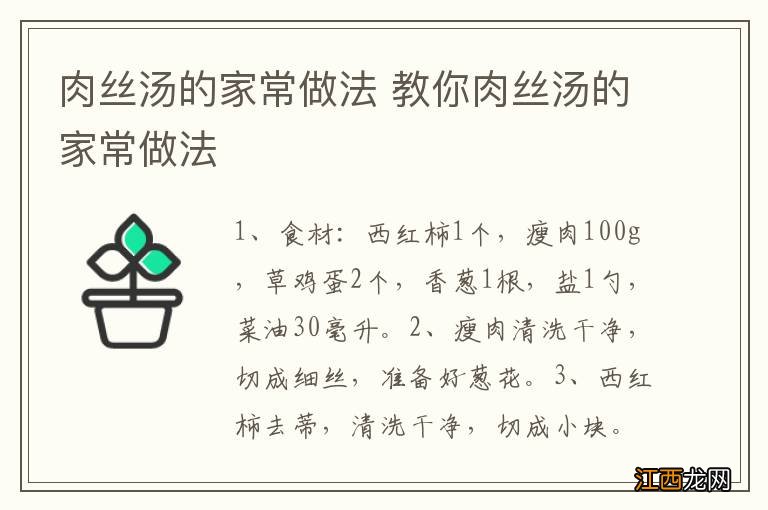 肉丝汤的家常做法 教你肉丝汤的家常做法

1、食材：西红柿1个，瘦肉100g，草鸡蛋2个，香葱1根，盐1勺，菜油30毫升。2、瘦肉清洗干净，切成细丝，准备好葱花。3、西红柿去蒂，清洗干净，切成小块。

江西龙网